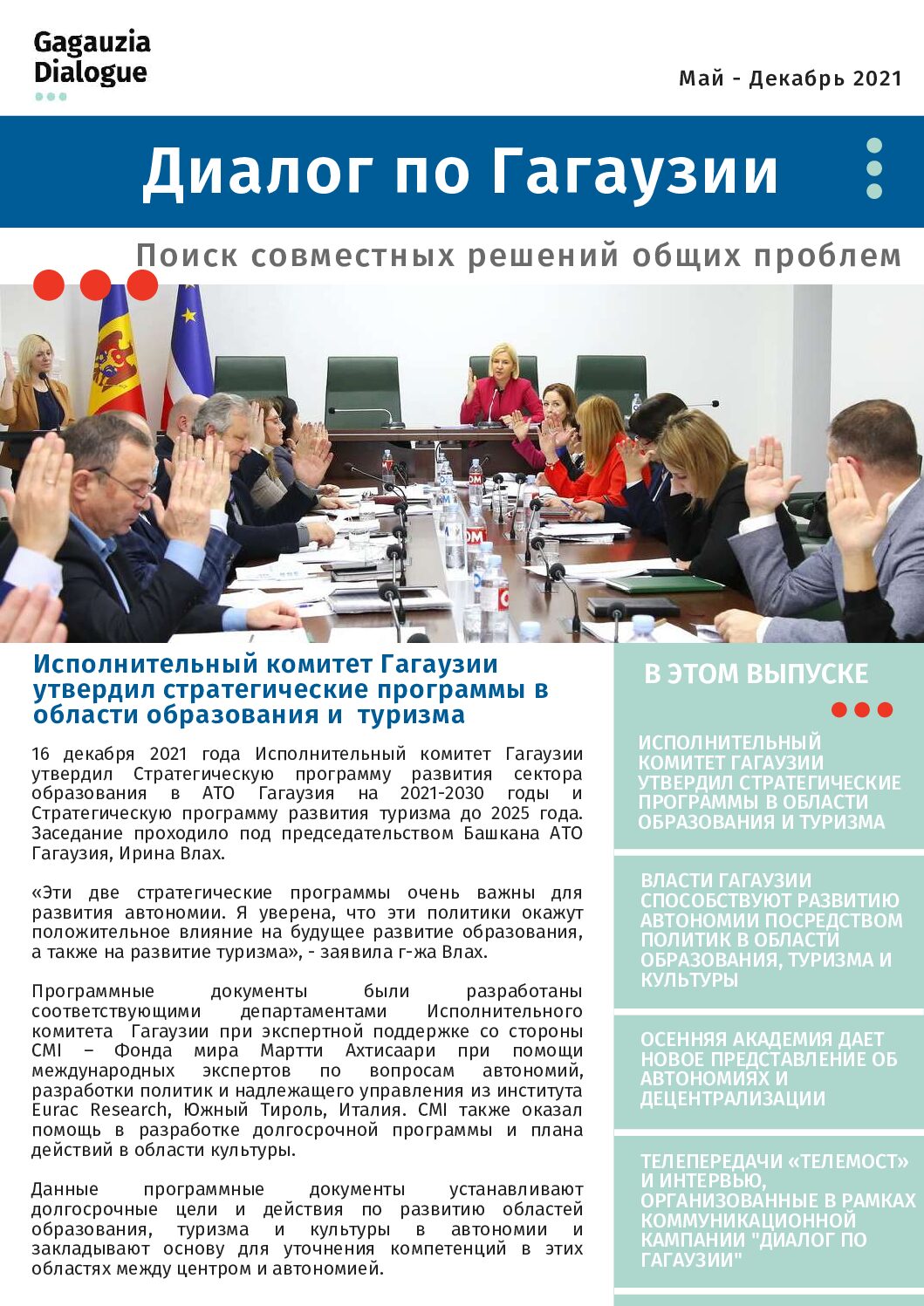 Gagauzia Dialogue

Май - Декабрь 2021

Диалог по Гагаузии

Поиск совместных решений общих проблем

Исполнительный комитет Гагаузии утвердил стратегические программы в области образования и туризма

16 декабря 2021 года Исполнительный комитет Гагаузии утвердил Стратегическую программу развития сектора образования в АТО Гагаузия на 2021-2030 годы и Стратегическую программу развития туризма до 2025 года. Заседание проходило под председательством Башкана АТО Гагаузия, Ирина Влах.

«Эти две стратегические программы очень важны для развития автономии. Я уверена, что эти политики окажут положительное влияние на будущее развитие образования, а также на развитие туризма», - заявила г-жа Влах.

Программные документы были разработаны соответствующими департаментами Исполнительного комитета Гагаузии при экспертной поддержке со стороны CMI – Фонда мира Мартти Ахтисаари при помощи международных экспертов по вопросам автономий, разработки политик и надлежащего управления из института Eurac Research, Южный Тироль, Италия. CMI также оказал помощь в разработке долгосрочной программы и плана действий в области культуры.

Данные программные документы устанавливают долгосрочные цели и действия по развитию областей образования, туризма и культуры в автономии и закладывают основу для уточнения компетенций в этих областях между центром и автономией.

В ЭТОМ ВЫПУСКЕ

ИСПОЛНИТЕЛЬНЫЙ КОМИТЕТ ГАГАУЗИИ УТВЕРДИЛ СТРАТЕГИЧЕСКИЕ ПРОГРАММЫ В ОБЛАСТИ ОБРАЗОВАНИЯ И ТУРИЗМА

ВЛАСТИ ГАГАУЗИИ СПОСОБСТВУЮТ РАЗВИТИЮ АВТОНОМИИ ПОСРЕДСТВОМ ПОЛИТИК В ОБЛАСТИ ОБРАЗОВАНИЯ, ТУРИЗМА И КУЛЬТУРЫ

ОСЕННЯЯ АКАДЕМИЯ ДАЕТ НОВОЕ ПРЕДСТАВЛЕНИЕ ОБ АВТОНОМИЯХ И ДЕЦЕНТРАЛИЗАЦИИ

ТЕЛЕПЕРЕДАЧИ «ТЕЛЕМОСТ» И ИНТЕРВЬЮ, ОРГАНИЗОВАННЫЕ В РАМКАХ КОММУНИКАЦИОННОЙ КАМПАНИИ "ДИАЛОГ ПО ГАГАУЗИИ"